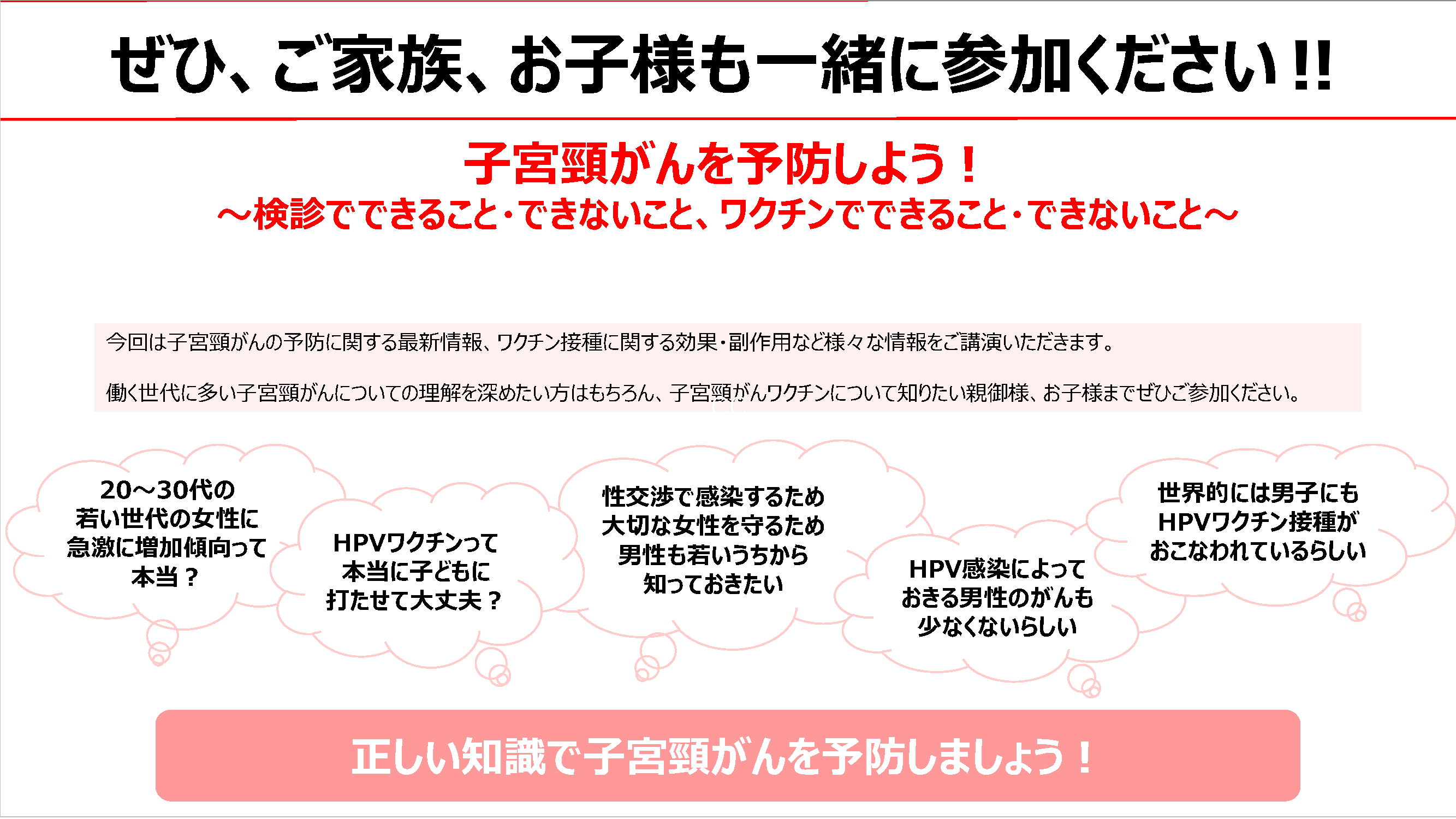 ぜひ、ご家族、お子様も一緒に参加ください!!

子宮頸がんを予防しよう！
～検診でできること・できないこと、ワクチンでできること・できないこと～

今回は子宮頸がんの予防に関する最新情報、ワクチン接種に関する効果・副作用など様々な情報をご講演いただきます。

働く世代に多い子宮頸がんについての理解を深めたい方はもちろん、子宮頸がんワクチンについて知りたい親御様、お子様までぜひご参加ください。

20～30代の若い世代の女性に急激に増加傾向って本当？

HPVワクチンって本当に子どもに打たせて大丈夫？

性交渉で感染するため大切な女性を守るため男性も若いうちから知っておきたい

HPV感染によっておきる男性のがんも少なくないらしい

世界的には男子にもHPVワクチン接種がおこなわれているらしい

正しい知識で子宮頸がんを予防しましょう！